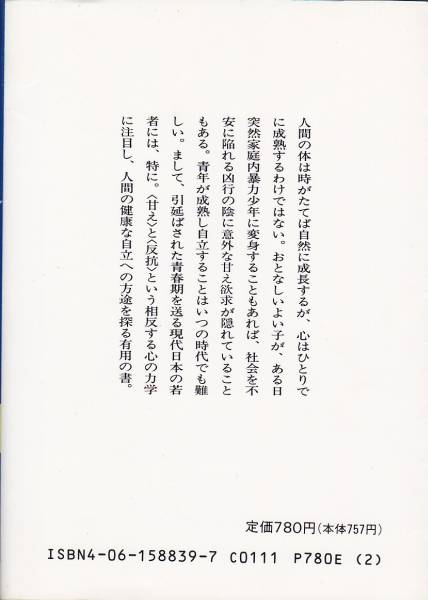 人間の体は時がたてば自然に成長するが、心はひとりでに成熟するわけではない。おとなしいよい子が、ある日突然家庭内暴力少年に変身することもあれば、社会を不安に陥れる凶行の陰に意外な甘え欲求が隠れていることもある。青年が成熟し自立することはいつの時代でも難しい。まして、引延ばされた青春期を送る現代日本の若者には、特に。〈甘え〉と〈反抗〉という相反する心の力学に注目し、人間の健康な自立への方途を探る有用の書。

定価780円(本体757円)

ISBN4-06-158839-7 C0111 P780E (2)